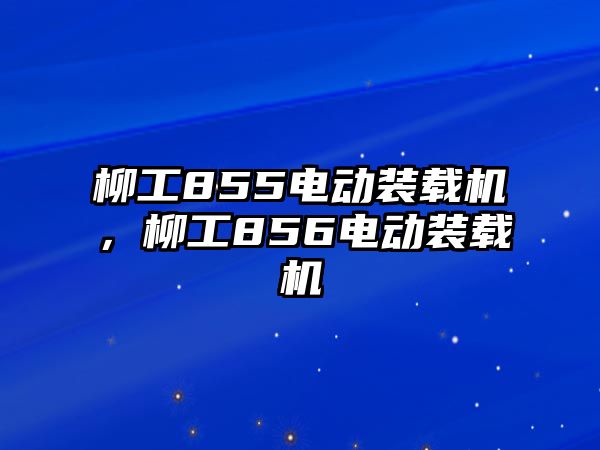 柳工855电动装载机，柳工856电动装载机